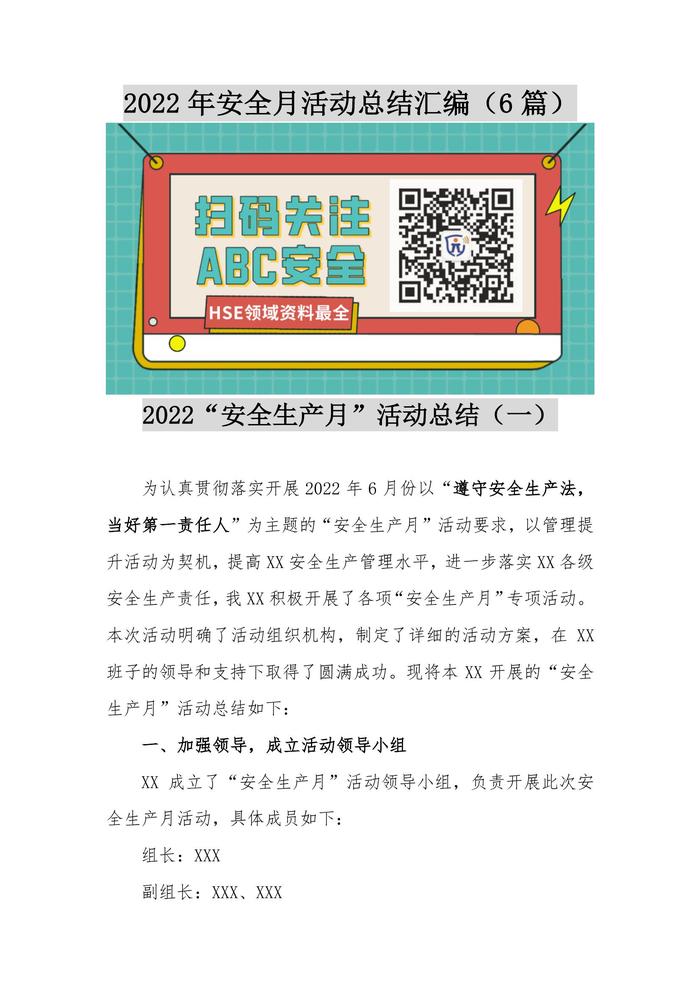 2022年安全月活动总结汇编（6篇）

扫码关注
ABC安全

HSE领域资料最全

2022“安全生产月”活动总结（一）

为认真贯彻落实开展2022年6月份以“遵守安全生产法，当好第一责任人”为主题的“安全生产月”活动要求，以管理提升活动为契机，提高XX安全生产管理水平，进一步落实XX各级安全生产责任，我XX积极开展了各项“安全生产月”专项活动。本次活动明确了活动组织机构，制定了详细的活动方案，在XX班子的领导和支持下取得了圆满成功。现将本XX开展的“安全生产月”活动总结如下：

一、加强领导，成立活动领导小组

XX成立了“安全生产月”活动领导小组，负责开展此次安全生产月活动，具体成员如下：

组长：XXX

副组长：XXX、XXX